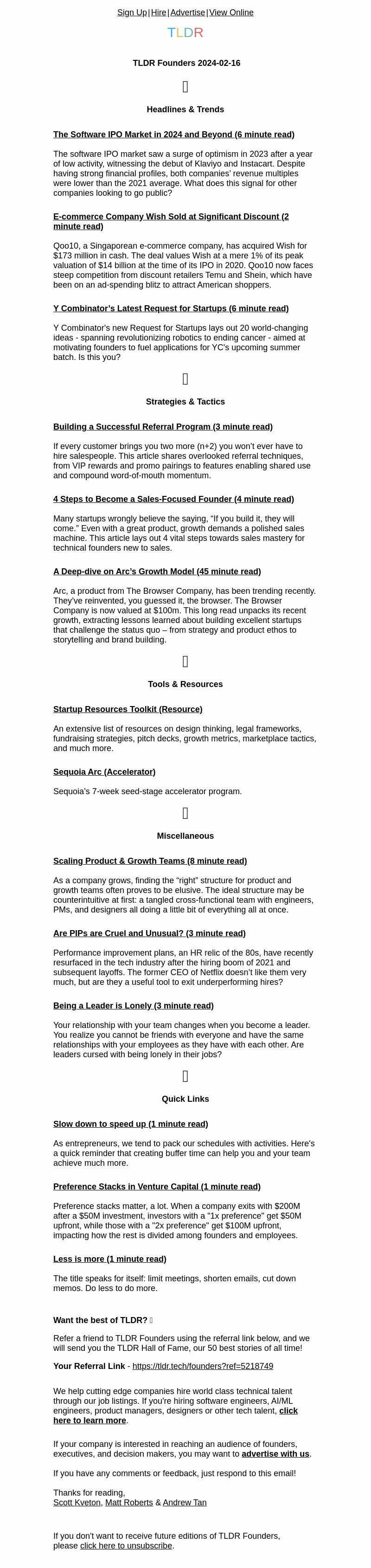 Sign Up | Hire | Advertise | View Online

TLDR

TLDR Founders 2024-02-16

Headlines & Trends

The Software IPO Market in 2024 and Beyond (6 minute read)

The software IPO market saw a surge of optimism in 2023 after a year of low activity, witnessing the debut of Klaviyo and Instacart. Despite having strong financial profiles, both companies' revenue multiples were lower than the 2021 average. What does this signal for other companies looking to go public?

E-commerce Company Wish Sold at Significant Discount (2 minute read)

Qoo10, a Singaporean e-commerce company, has acquired Wish for $173 million in cash. The deal values Wish at a mere 1% of its peak valuation of $14 billion at the time of its IPO in 2020. Qoo10 now faces steep competition from discount retailers Temu and Shein, which have been on an ad-spending blitz to attract American shoppers.

Y Combinator's Latest Request for Startups (6 minute read)

Y Combinator's new Request for Startups lays out 20 world-changing ideas - spanning revolutionizing robotics to ending cancer - aimed at motivating founders to fuel applications for YC's upcoming summer batch. Is this you?

Strategies & Tactics

Building a Successful Referral Program (3 minute read)

If every customer brings you two more (n+2) you won't ever have to hire salespeople. This article shares overlooked referral techniques, from VIP rewards and promo pairings to features enabling shared use and compound word-of-mouth momentum.

4 Steps to Become a Sales-Focused Founder (4 minute read)

Many startups wrongly believe the saying, "If you build it, they will come." Even with a great product, growth demands a polished sales machine. This article lays out 4 vital steps towards sales mastery for technical founders new to sales.

A Deep-dive on Arc's Growth Model (45 minute read)

Arc, a product from The Browser Company, has been trending recently. They've reinvented, you guessed it, the browser. The Browser Company is now valued at $100m. This long read unpacks its recent growth, extracting lessons learned about building excellent startups that challenge the status quo – from strategy and product ethos to storytelling and brand building.

Tools & Resources

Startup Resources Toolkit (Resource)

An extensive list of resources on design thinking, legal frameworks, fundraising strategies, pitch decks, growth metrics, marketplace tactics, and much more.

Sequoia Arc (Accelerator)

Sequoia's 7-week seed-stage accelerator program.

Miscellaneous

Scaling Product & Growth Teams (8 minute read)

As a company grows, finding the "right" structure for product and growth teams often proves to be elusive. The ideal structure may be counterintuitive at first: a tangled cross-functional team with engineers, PMs, and designers all doing a little bit of everything all at once.

Are PIPs are Cruel and Unusual? (3 minute read)

Performance improvement plans, an HR relic of the 80s, have recently resurfaced in the tech industry after the hiring boom of 2021 and subsequent layoffs. The former CEO of Netflix doesn't like them very much, but are they a useful tool to exit underperforming hires?

Being a Leader is Lonely (3 minute read)

Your relationship with your team changes when you become a leader. You realize you cannot be friends with everyone and have the same relationships with your employees as they have with each other. Are leaders cursed with being lonely in their jobs?

Quick Links

Slow down to speed up (1 minute read)

As entrepreneurs, we tend to pack our schedules with activities. Here's a quick reminder that creating buffer time can help you and your team achieve much more.

Preference Stacks in Venture Capital (1 minute read)

Preference stacks matter, a lot. When a company exits with $200M after a $50M investment, investors with a "1x preference" get $50M upfront, while those with a "2x preference" get $100M upfront, impacting how the rest is divided among founders and employees.

Less is more (1 minute read)

The title speaks for itself: limit meetings, shorten emails, cut down memos. Do less to do more.

Want the best of TLDR?

Refer a friend to TLDR Founders using the referral link below, and we will send you the TLDR Hall of Fame, our 50 best stories of all time!

Your Referral Link - https://tldr.tech/founders?ref=5218749

We help cutting edge companies hire world class technical talent through our job listings. If you're hiring software engineers, AI/ML engineers, product managers, designers or other tech talent, click here to learn more.

If your company is interested in reaching an audience of founders, executives, and decision makers, you may want to advertise with us.

If you have any comments or feedback, just respond to this email!

Thanks for reading,
Scott Kveton, Matt Roberts & Andrew Tan

If you don't want to receive future editions of TLDR Founders, please click here to unsubscribe.